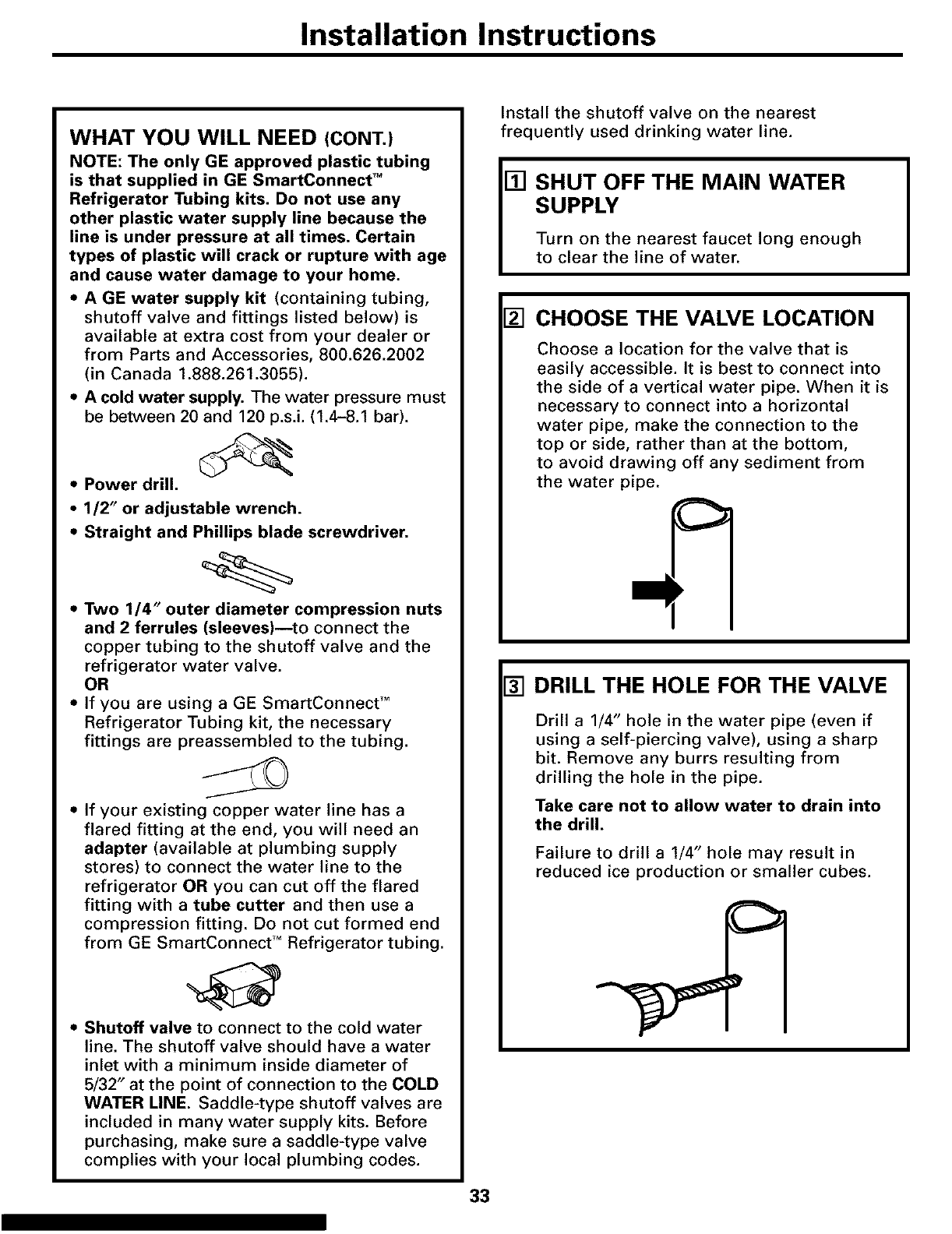 Installation Instructions

WHAT YOU WILL NEED (CONT.)

NOTE: The only GE approved plastic tubing is that supplied in GE SmartConnect™ Refrigerator Tubing kits. Do not use any other plastic water supply line because the line is under pressure at all times. Certain types of plastic will crack or rupture with age and cause water damage to your home.

• A GE water supply kit (containing tubing, shutoff valve and fittings listed below) is available at extra cost from your dealer or from Parts and Accessories, 800.626.2002 (in Canada 1.888.261.3055).

• A cold water supply. The water pressure must be between 20 and 120 p.s.i. (1.4–8.1 bar).

• Power drill.

• 1/2″ or adjustable wrench.

• Straight and Phillips blade screwdriver.

• Two 1/4″ outer diameter compression nuts and 2 ferrules (sleeves)—to connect the copper tubing to the shutoff valve and the refrigerator water valve.
OR

• If you are using a GE SmartConnect™ Refrigerator Tubing kit, the necessary fittings are preassembled to the tubing.

• If your existing copper water line has a flared fitting at the end, you will need an adapter (available at plumbing supply stores) to connect the water line to the refrigerator OR you can cut off the flared fitting with a tube cutter and then use a compression fitting. Do not cut formed end from GE SmartConnect™ Refrigerator tubing.

• Shutoff valve to connect to the cold water line. The shutoff valve should have a water inlet with a minimum inside diameter of 5/32″ at the point of connection to the COLD WATER LINE. Saddle-type shutoff valves are included in many water supply kits. Before purchasing, make sure a saddle-type valve complies with your local plumbing codes.

Install the shutoff valve on the nearest frequently used drinking water line.

1 SHUT OFF THE MAIN WATER SUPPLY

Turn on the nearest faucet long enough to clear the line of water.

2 CHOOSE THE VALVE LOCATION

Choose a location for the valve that is easily accessible. It is best to connect into the side of a vertical water pipe. When it is necessary to connect into a horizontal water pipe, make the connection to the top or side, rather than at the bottom, to avoid drawing off any sediment from the water pipe.

3 DRILL THE HOLE FOR THE VALVE

Drill a 1/4″ hole in the water pipe (even if using a self-piercing valve), using a sharp bit. Remove any burrs resulting from drilling the hole in the pipe.

Take care not to allow water to drain into the drill.

Failure to drill a 1/4″ hole may result in reduced ice production or smaller cubes.

33